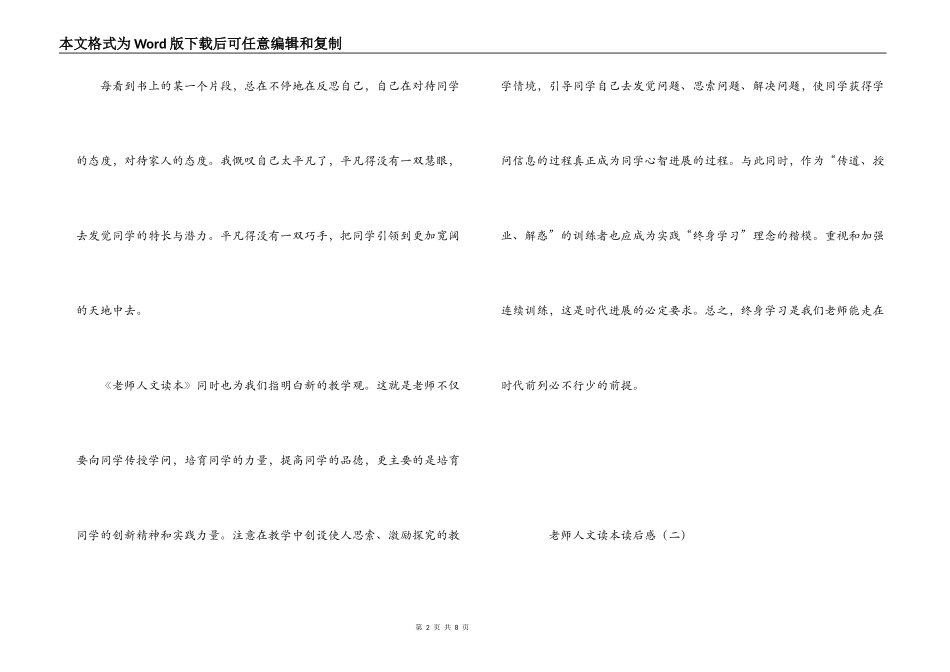 本文格式为Word版下载后可任意编辑和复制

每看到书上的某一个片段，总在不停地在反思自己，自己在对待同学的态度，对待家人的态度。我慨叹自己太平凡了，平凡得没有一双慧眼，去发觉同学的特长与潜力。平凡得没有一双巧手，把同学引领到更加宽阔的天地中去。

《老师人文读本》同时也为我们指明白新的教学观。这就是老师不仅要向同学传授学问，培育同学的力量，提高同学的品德，更主要的是培育同学的创新精神和实践力量。注意在教学中创设使人思索、激励探究的教学情境，引导同学自己去发觉问题、思索问题、解决问题，使同学获得学问信息的过程真正成为同学心智进展的过程。与此同时，作为“传道、授业、解惑”的训练者也应成为实践“终身学习”理念的楷模。重视和加强连续训练，这是时代进展的必定要求。总之，终身学习是我们老师能走在时代前列必不行少的前提。

老师人文读本读后感（二）

第 2 页 共 8 页